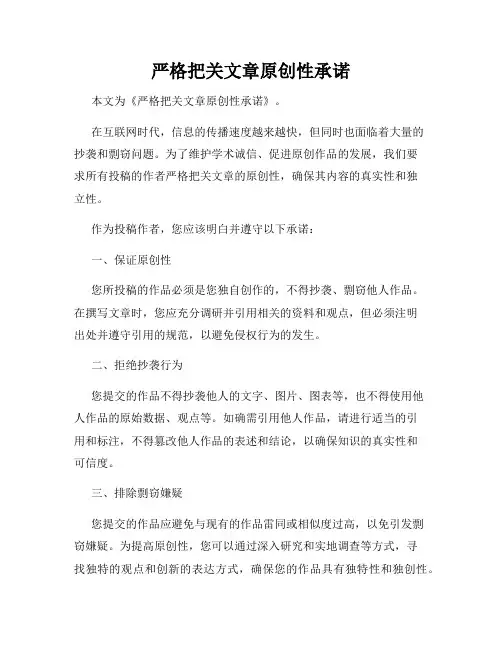 严格把关文章原创性承诺

本文为《严格把关文章原创性承诺》。

在互联网时代，信息的传播速度越来越快，但同时也面临着大量的抄袭和剽窃问题。为了维护学术诚信、促进原创作品的发展，我们要求所有投稿的作者严格把关文章的原创性，确保其内容的真实性和独立性。

作为投稿作者，您应该明白并遵守以下承诺：

一、保证原创性

您所投稿的作品必须是您独自创作的，不得抄袭、剽窃他人作品。在撰写文章时，您应充分调研并引用相关的资料和观点，但必须注明出处并遵守引用的规范，以避免侵权行为的发生。

二、拒绝抄袭行为

您提交的作品不得抄袭他人的文字、图片、图表等，也不得使用他人作品的原始数据、观点等。如确需引用他人作品，请进行适当的引用和标注，不得篡改他人作品的表述和结论，以确保知识的真实性和可信度。

三、排除剽窃嫌疑

您提交的作品应避免与现有的作品雷同或相似度过高，以免引发剽窃嫌疑。为提高原创性，您可以通过深入研究和实地调查等方式，寻找独特的观点和创新的表达方式，确保您的作品具有独特性和独创性。